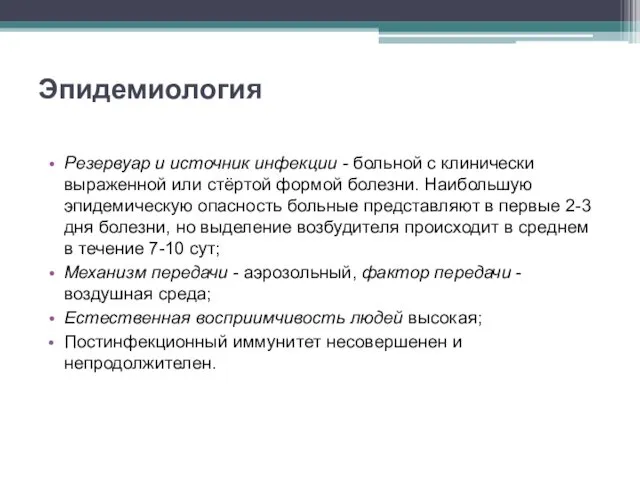 Эпидемиология

• Резервуар и источник инфекции - больной с клинически выраженной или стёртой формой болезни. Наибольшую эпидемическую опасность больные представляют в первые 2-3 дня болезни, но выделение возбудителя происходит в среднем в течение 7-10 сут;
• Механизм передачи - аэрозольный, фактор передачи - воздушная среда;
• Естественная восприимчивость людей высокая;
• Постинфекционный иммунитет несовершенен и непродолжителен.